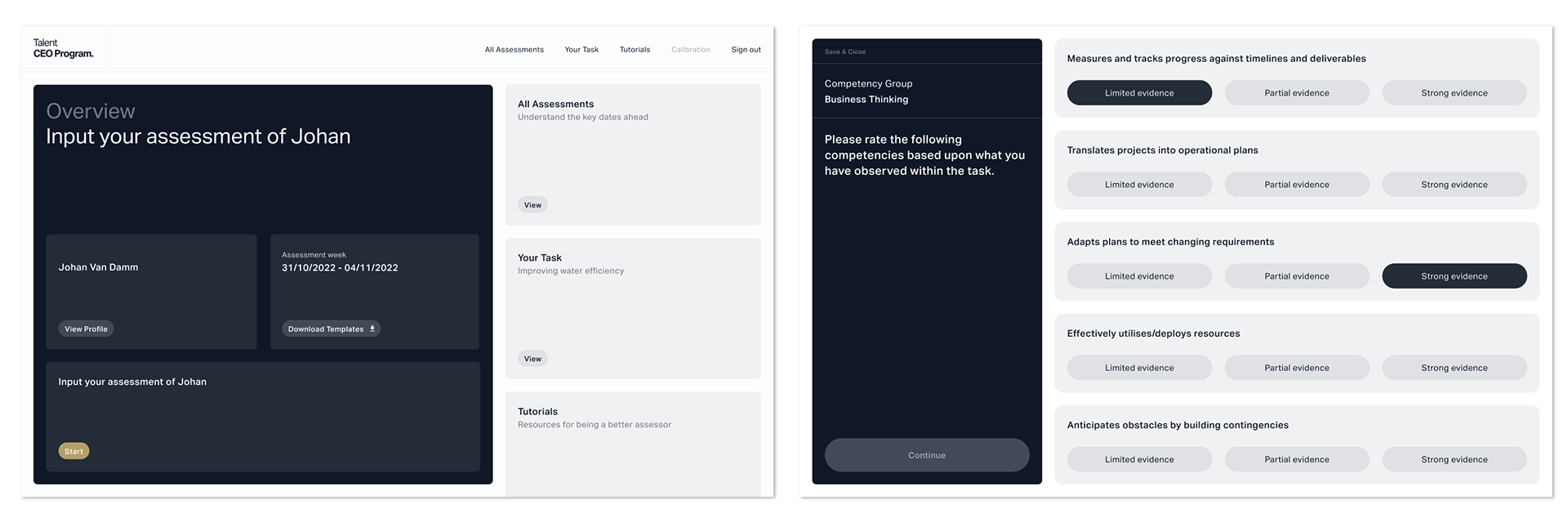 Talent
CEO Program.

All Assessments Your Task Tutorials Calibration Sign out

Overview
Input your assessment of Johan

Johan Van Damm

View Profile

Assessment week
31/10/2022 - 04/11/2022

Download Templates

Input your assessment of Johan

Start

All Assessments
Understand the key dates ahead

View

Your Task
Improving water efficiency

View

Tutorials
Resources for being a better assessor

Save & Close

Competency Group
Business Thinking

Please rate the following competencies based upon what you have observed within the task.

Continue

Measures and tracks progress against timelines and deliverables

Limited evidence Partial evidence Strong evidence

Translates projects into operational plans

Limited evidence Partial evidence Strong evidence

Adapts plans to meet changing requirements

Limited evidence Partial evidence Strong evidence

Effectively utilises/deploys resources

Limited evidence Partial evidence Strong evidence

Anticipates obstacles by building contingencies

Limited evidence Partial evidence Strong evidence